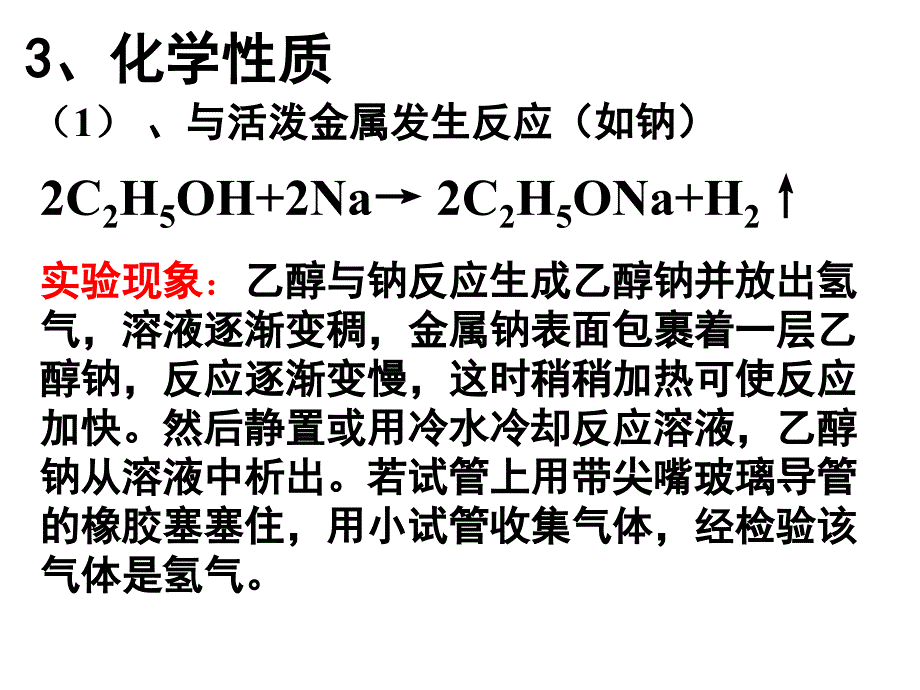 3、化学性质

（1）、与活泼金属发生反应（如钠）

$2C_2H_5OH+2Na \rightarrow 2C_2H_5ONa+H_2\uparrow$

实验现象：乙醇与钠反应生成乙醇钠并放出氢气，溶液逐渐变稠，金属钠表面包裹着一层乙醇钠，反应逐渐变慢，这时稍稍加热可使反应加快。然后静置或用冷水冷却反应溶液，乙醇钠从溶液中析出。若试管上用带尖嘴玻璃导管的橡胶塞塞住，用小试管收集气体，经检验该气体是氢气。